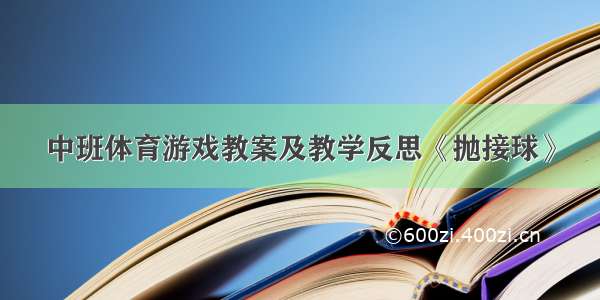 中班体育游戏教案及教学反思《抛接球》

©600zi.400zi.cn